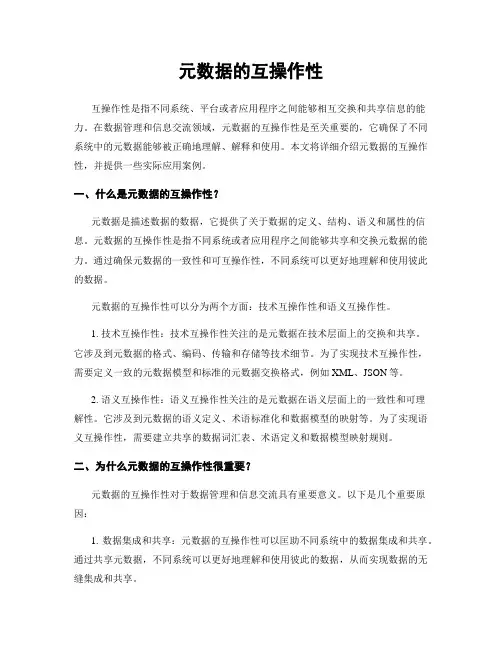 元数据的互操作性

互操作性是指不同系统、平台或者应用程序之间能够相互交换和共享信息的能力。在数据管理和信息交流领域，元数据的互操作性是至关重要的，它确保了不同系统中的元数据能够被正确地理解、解释和使用。本文将详细介绍元数据的互操作性，并提供一些实际应用案例。

一、什么是元数据的互操作性？

元数据是描述数据的数据，它提供了关于数据的定义、结构、语义和属性的信息。元数据的互操作性是指不同系统或者应用程序之间能够共享和交换元数据的能力。通过确保元数据的一致性和可互操作性，不同系统可以更好地理解和使用彼此的数据。

元数据的互操作性可以分为两个方面：技术互操作性和语义互操作性。

1. 技术互操作性：技术互操作性关注的是元数据在技术层面上的交换和共享。它涉及到元数据的格式、编码、传输和存储等技术细节。为了实现技术互操作性，需要定义一致的元数据模型和标准的元数据交换格式，例如 XML、JSON 等。

2. 语义互操作性：语义互操作性关注的是元数据在语义层面上的一致性和可理解性。它涉及到元数据的语义定义、术语标准化和数据模型的映射等。为了实现语义互操作性，需要建立共享的数据词汇表、术语定义和数据模型映射规则。

二、为什么元数据的互操作性很重要？

元数据的互操作性对于数据管理和信息交流具有重要意义。以下是几个重要原因：

1. 数据集成和共享：元数据的互操作性可以匡助不同系统中的数据集成和共享。通过共享元数据，不同系统可以更好地理解和使用彼此的数据，从而实现数据的无缝集成和共享。